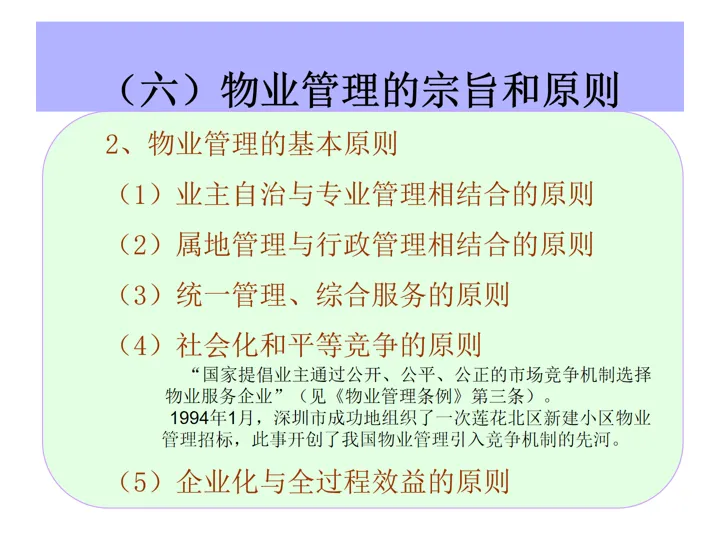 （六）物业管理的宗旨和原则

2、物业管理的基本原则

（1）业主自治与专业管理相结合的原则

（2）属地管理与行政管理相结合的原则

（3）统一管理、综合服务的原则

（4）社会化和平等竞争的原则

“国家提倡业主通过公开、公平、公正的市场竞争机制选择物业服务企业”（见《物业管理条例》第三条）。

1994年1月，深圳市成功地组织了一次莲花北区新建小区物业管理招标，此事开创了我国物业管理引入竞争机制的先河。

（5）企业化与全过程效益的原则